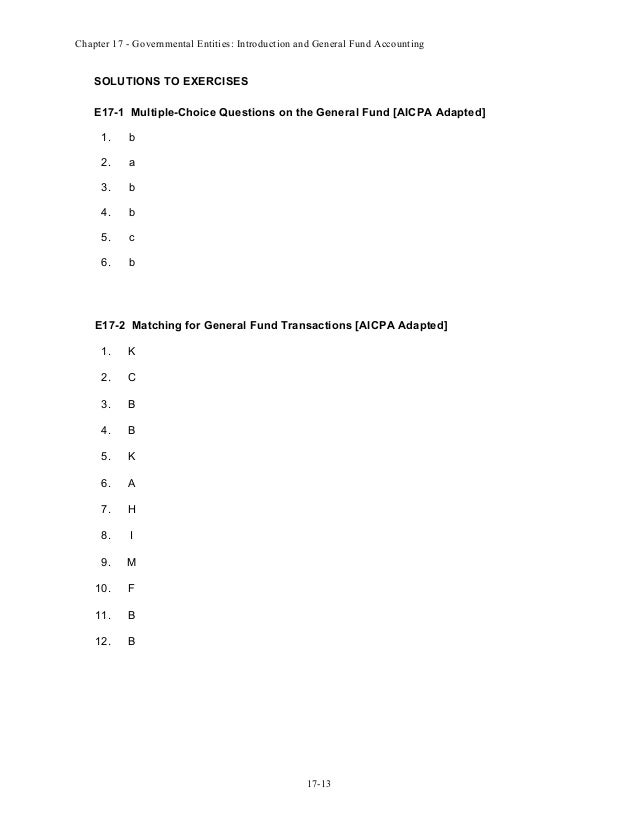 Chapter 17 - Governmental Entities: Introduction and General Fund Accounting

SOLUTIONS TO EXERCISES

E17-1 Multiple-Choice Questions on the General Fund [AICPA Adapted]

1. b

2. a

3. b

4. b

5. c

6. b

E17-2 Matching for General Fund Transactions [AICPA Adapted]

1. K

2. C

3. B

4. B

5. K

6. A

7. H

8. I

9. M

10. F

11. B

12. B

17-13